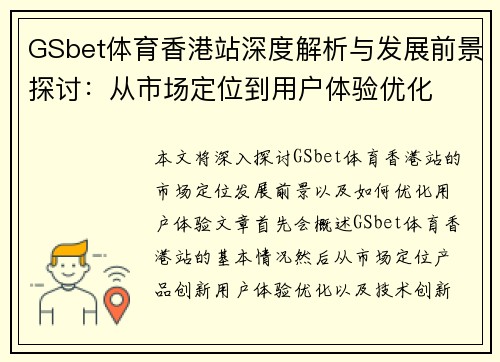 GSbet体育香港站深度解析与发展前景探讨：从市场定位到用户体验优化

本文将深入探讨GSbet体育香港站的市场定位发展前景以及如何优化用户体验文章首先会概述GSbet体育香港站的基本情况然后从市场定位产品创新用户体验优化以及技术创新